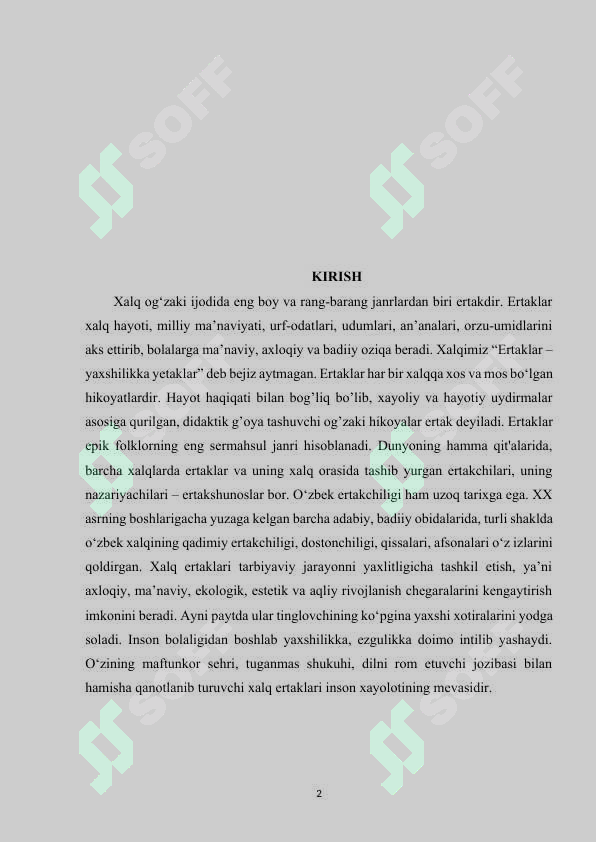 SOFF SOFF

KIRISH

Xalq og‘zaki ijodida eng boy va rang-barang janrlardan biri ertakdir. Ertaklar xalq hayoti, milliy ma’naviyati, urf-odatlari, udumlari, an’analari, orzu-umidlarini aks ettirib, bolalarga ma’naviy, axloqiy va badiiy oziqa beradi. Xalqimiz “Ertaklar – yaxshilikka yetaklar” deb bejiz aytmagan. Ertaklar har bir xalqqa xos va mos bo‘lgan hikoyatlardir. Hayot haqiqati bilan bog’liq bo’lib, xayoliy va hayotiy uydirmalar asosiga qurilgan, didaktik g’oya tashuvchi og’zaki hikoyalar ertak deyiladi. Ertaklar epik folklorning eng sermahsul janri hisoblanadi. Dunyoning hamma qit'alarida, barcha xalqlarda ertaklar va uning xalq orasida tashib yurgan ertakchilari, uning nazariyachilari – ertakshunoslar bor. O‘zbek ertakchiligi ham uzoq tarixga ega. XX asrning boshlarigacha yuzaga kelgan barcha adabiy, badiiy obidalarida, turli shaklda o‘zbek xalqining qadimiy ertakchiligi, dostonchiligi, qissalari, afsonalari o‘z izlarini qoldirgan. Xalq ertaklari tarbiyaviy jarayonni yaxlitligicha tashkil etish, ya’ni axloqiy, ma’naviy, ekologik, estetik va aqliy rivojlanish chegaralarini kengaytirish imkonini beradi. Ayni paytda ular tinglovchining ko‘pgina yaxshi xotiralarini yodga soladi. Inson bolaligidan boshlab yaxshilikka, ezgulikka doimo intilib yashaydi. O‘zining maftunkor sehri, tuganmas shukuhi, dilni rom etuvchi jozibasi bilan hamisha qanotlanib turuvchi xalq ertaklari inson xayolotining mevasidir.

SOFF SOFF

2